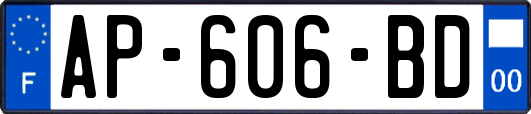 F
AP-606-BD
00